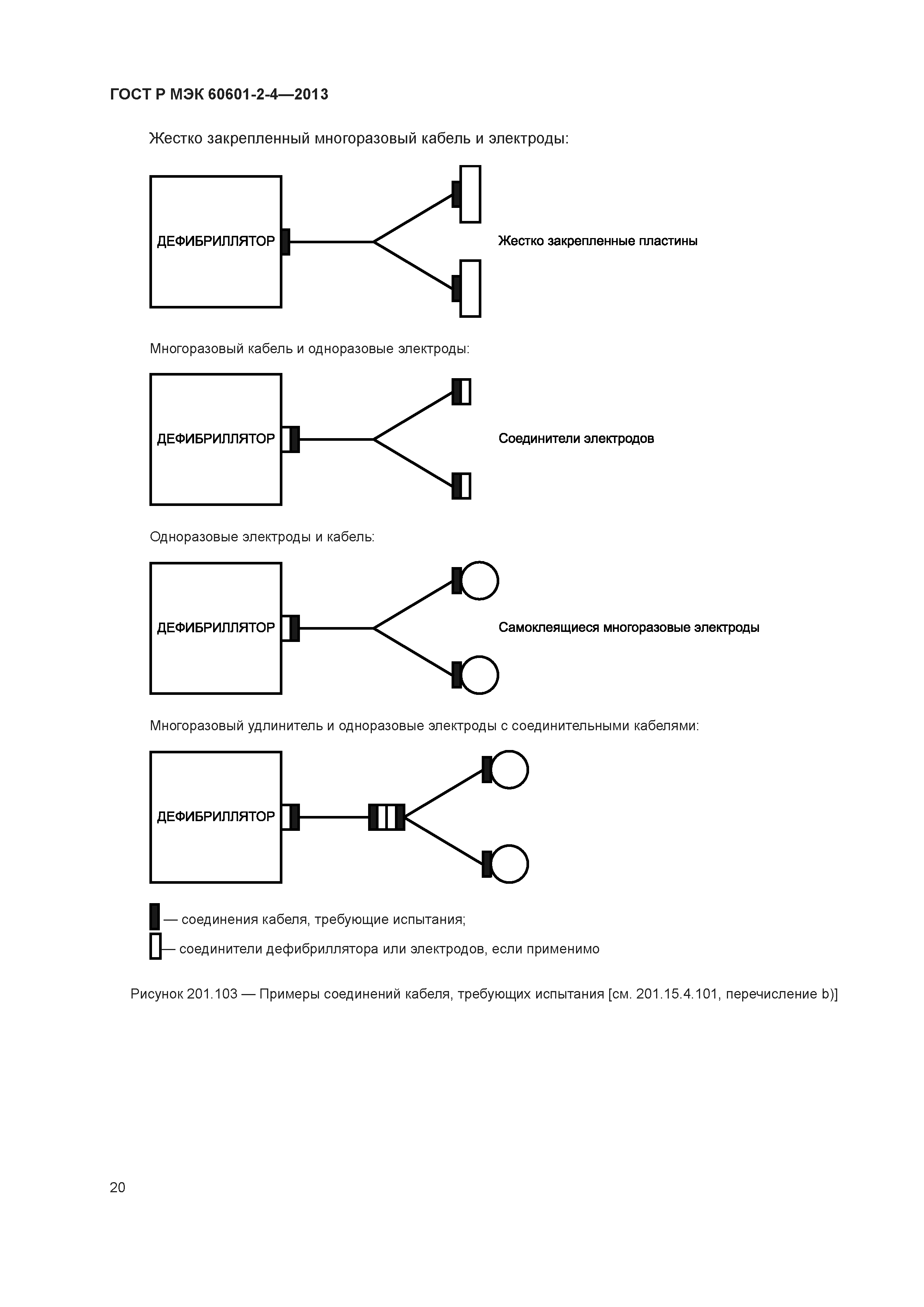 ГОСТ Р МЭК 60601-2-4—2013

Жестко закрепленный многоразовый кабель и электроды:

ДЕФИБРИЛЛЯТОР

Жестко закрепленные пластины

Многоразовый кабель и одноразовые электроды:

ДЕФИБРИЛЛЯТОР

Соединители электродов

Одноразовые электроды и кабель:

ДЕФИБРИЛЛЯТОР

Самоклеящиеся многоразовые электроды

Многоразовый удлинитель и одноразовые электроды с соединительными кабелями:

ДЕФИБРИЛЛЯТОР

— соединения кабеля, требующие испытания;

— соединители дефибриллятора или электродов, если применимо

Рисунок 201.103 — Примеры соединений кабеля, требующих испытания [см. 201.15.4.101, перечисление b)]

20